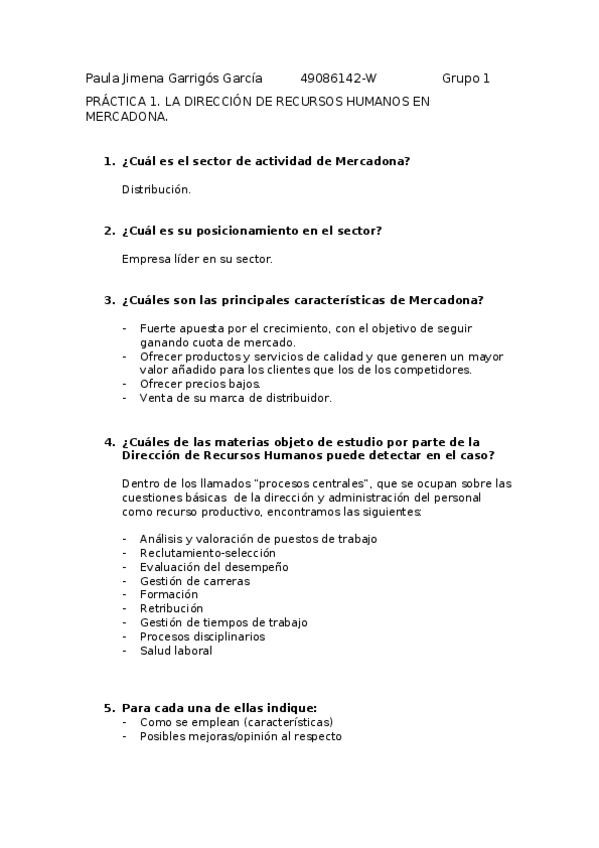 Paula Jimena Garrigós García 49086142-W Grupo 1

PRÁCTICA 1. LA DIRECCIÓN DE RECURSOS HUMANOS EN MERCADONA.

1. ¿Cuál es el sector de actividad de Mercadona?

Distribución.

2. ¿Cuál es su posicionamiento en el sector?

Empresa líder en su sector.

3. ¿Cuáles son las principales características de Mercadona?

- Fuerte apuesta por el crecimiento, con el objetivo de seguir ganando cuota de mercado.
- Ofrecer productos y servicios de calidad y que generen un mayor valor añadido para los clientes que los de los competidores.
- Ofrecer precios bajos.
- Venta de su marca de distribuidor.

4. ¿Cuáles de las materias objeto de estudio por parte de la Dirección de Recursos Humanos puede detectar en el caso?

Dentro de los llamados "procesos centrales", que se ocupan sobre las cuestiones básicas de la dirección y administración del personal como recurso productivo, encontramos las siguientes:

- Análisis y valoración de puestos de trabajo
- Reclutamiento-selección
- Evaluación del desempeño
- Gestión de carreras
- Formación
- Retribución
- Gestión de tiempos de trabajo
- Procesos disciplinarios
- Salud laboral

5. Para cada una de ellas indique:
- Como se emplean (características)
- Posibles mejoras/opinión al respecto